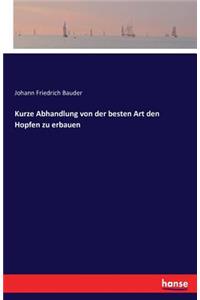 Johann Friedrich Bauder

Kurze Abhandlung von der besten Art den Hopfen zu erbauen

hanse